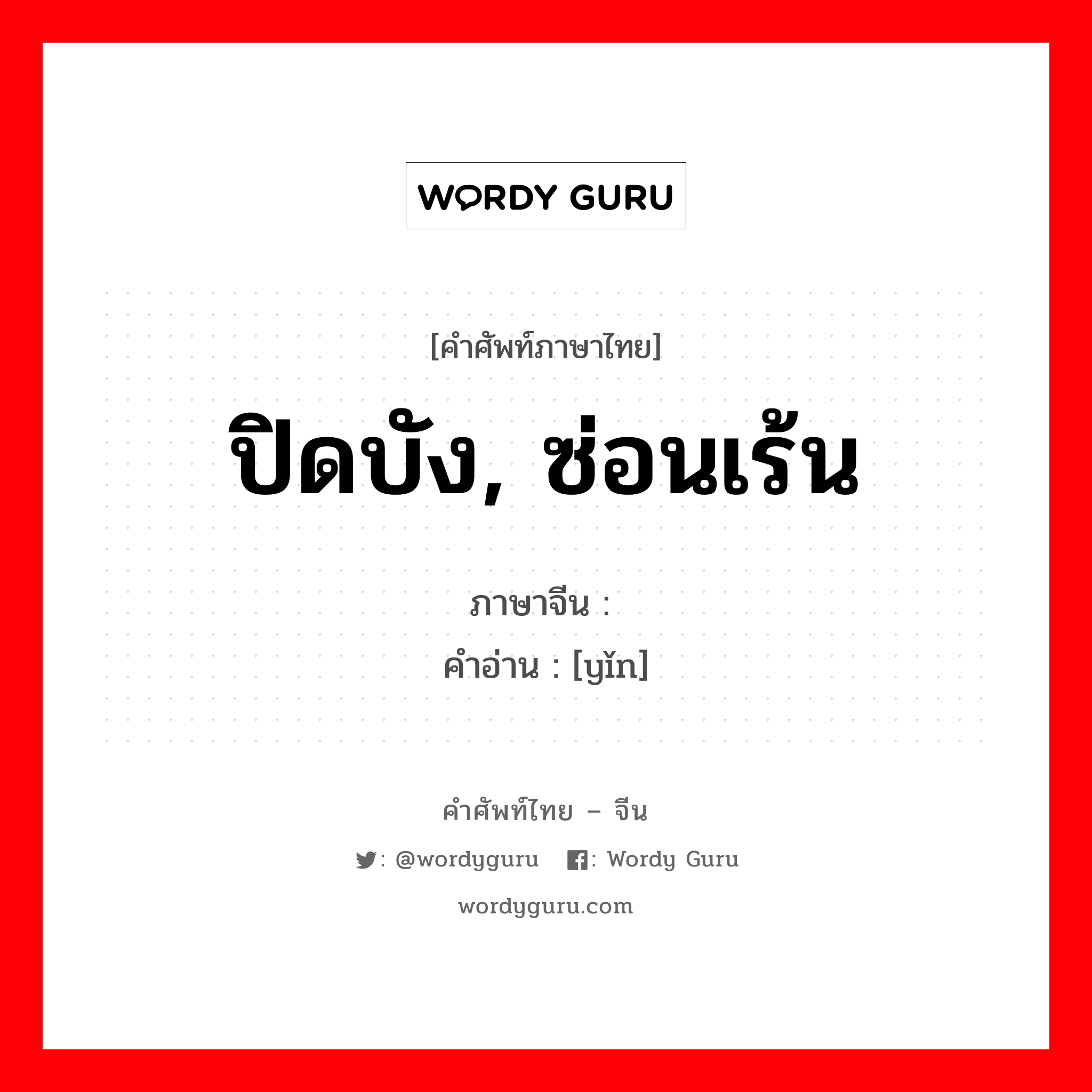 WORDY GURU

[คำศัพท์ภาษาไทย]

ปิดบัง, ซ่อนเร้น

ภาษาจีน :
คำอ่าน : [yǐn]

คำศัพท์ไทย – จีน

: @wordyguru : Wordy Guru

wordyguru.com